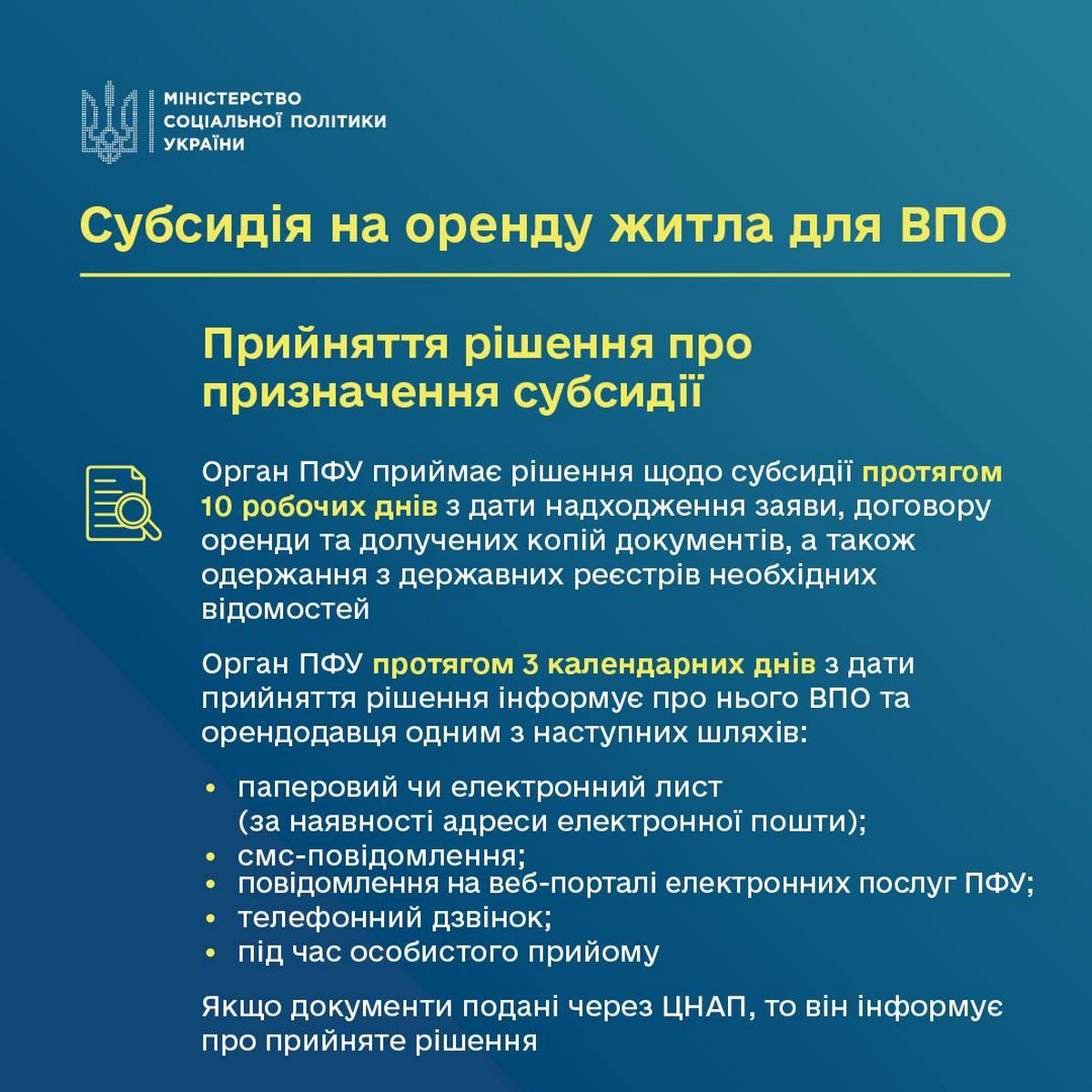 МІНІСТЕРСТВО
СОЦІАЛЬНОЇ ПОЛІТИКИ
УКРАЇНИ

Субсидія на оренду житла для ВПО

Прийняття рішення про призначення субсидії

Орган ПФУ приймає рішення щодо субсидії протягом 10 робочих днів з дати надходження заяви, договору оренди та долучених копій документів, а також одержання з державних реєстрів необхідних відомостей

Орган ПФУ протягом 3 календарних днів з дати прийняття рішення інформує про нього ВПО та орендодавця одним з наступних шляхів:

• паперовий чи електронний лист (за наявності адреси електронної пошти);
• смс-повідомлення;
• повідомлення на веб-порталі електронних послуг ПФУ;
• телефонний дзвінок;
• під час особистого прийому

Якщо документи подані через ЦНАП, то він інформує про прийняте рішення